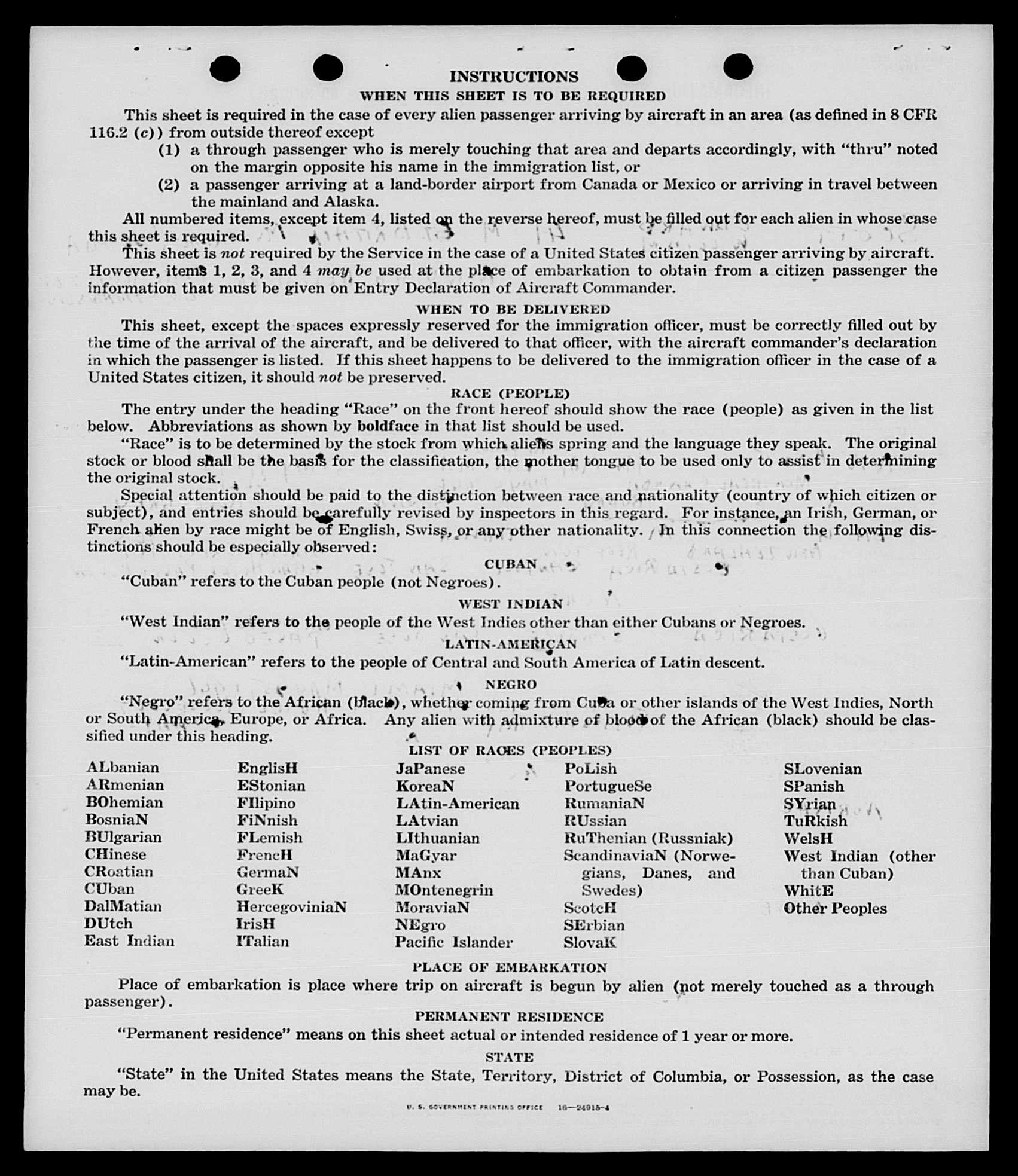 INSTRUCTIONS

WHEN THIS SHEET IS TO BE REQUIRED

This sheet is required in the case of every alien passenger arriving by aircraft in an area (as defined in 8 CFR 116.2 (c)) from outside thereof except

(1) a through passenger who is merely touching that area and departs accordingly, with "thru" noted on the margin opposite his name in the immigration list, or

(2) a passenger arriving at a land-border airport from Canada or Mexico or arriving in travel between the mainland and Alaska.

All numbered items, except item 4, listed on the reverse hereof, must be filled out for each alien in whose case this sheet is required.

This sheet is not required by the Service in the case of a United States citizen passenger arriving by aircraft. However, items 1, 2, 3, and 4 may be used at the place of embarkation to obtain from a citizen passenger the information that must be given on Entry Declaration of Aircraft Commander.

WHEN TO BE DELIVERED

This sheet, except the spaces expressly reserved for the immigration officer, must be correctly filled out by the time of the arrival of the aircraft, and be delivered to that officer, with the aircraft commander's declaration in which the passenger is listed. If this sheet happens to be delivered to the immigration officer in the case of a United States citizen, it should not be preserved.

RACE (PEOPLE)

The entry under the heading "Race" on the front hereof should show the race (people) as given in the list below. Abbreviations as shown by boldface in that list should be used.

"Race" is to be determined by the stock from which aliens spring and the language they speak. The original stock or blood shall be the basis for the classification, the mother tongue to be used only to assist in determining the original stock.

Special attention should be paid to the distinction between race and nationality (country of which citizen or subject), and entries should be carefully revised by inspectors in this regard. For instance, an Irish, German, or French alien by race might be of English, Swiss, or any other nationality. In this connection the following distinctions should be especially observed:

CUBAN

"Cuban" refers to the Cuban people (not Negroes).

WEST INDIAN

"West Indian" refers to the people of the West Indies other than either Cubans or Negroes.

LATIN-AMERICAN

"Latin-American" refers to the people of Central and South America of Latin descent.

NEGRO

"Negro" refers to the African (black), whether coming from Cuba or other islands of the West Indies, North or South America, Europe, or Africa. Any alien with admixture of blood of the African (black) should be classified under this heading.

LIST OF RACES (PEOPLES)

ALbanian
ARmenian
BOhemian
BosniaN
BUlgarian
CHinese
CRoatian
CUban
DalMatian
DUtch
East Indian

EnglisH
EStonian
FIlipino
FiNnish
FLemish
FrencH
GermaN
GreeK
HercegoviniaN
IrisH
ITalian

JaPanese
KoreaN
LAtin-American
LAtvian
LIthuanian
MaGyar
MAnx
MOntenegrin
MoraviaN
NEgro
Pacific Islander

PoLish
PortugueSe
RumaniaN
RUssian
RuThenian (Russniak)
ScandinaviaN (Norwegians, Danes, and Swedes)
ScotcH
SErbian
SlovaK

SLovenian
SPanish
SYrian
TuRkish
WelsH
West Indian (other than Cuban)
WhitE
Other Peoples

PLACE OF EMBARKATION

Place of embarkation is place where trip on aircraft is begun by alien (not merely touched as a through passenger).

PERMANENT RESIDENCE

"Permanent residence" means on this sheet actual or intended residence of 1 year or more.

STATE

"State" in the United States means the State, Territory, District of Columbia, or Possession, as the case may be.

U. S. GOVERNMENT PRINTING OFFICE 16—24915-4